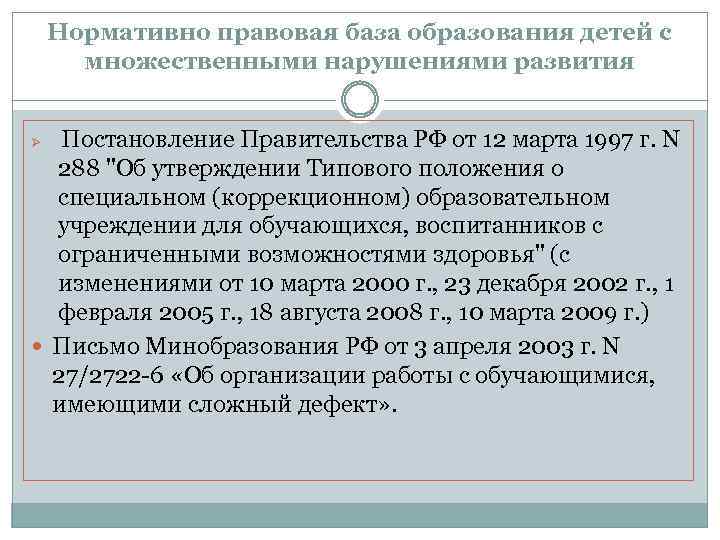 Нормативно правовая база образования детей с множественными нарушениями развития

Постановление Правительства РФ от 12 марта 1997 г. N 288 "Об утверждении Типового положения о специальном (коррекционном) образовательном учреждении для обучающихся, воспитанников с ограниченными возможностями здоровья" (с изменениями от 10 марта 2000 г., 23 декабря 2002 г., 1 февраля 2005 г., 18 августа 2008 г., 10 марта 2009 г.)

Письмо Минобразования РФ от 3 апреля 2003 г. N 27/2722-6 «Об организации работы с обучающимися, имеющими сложный дефект».